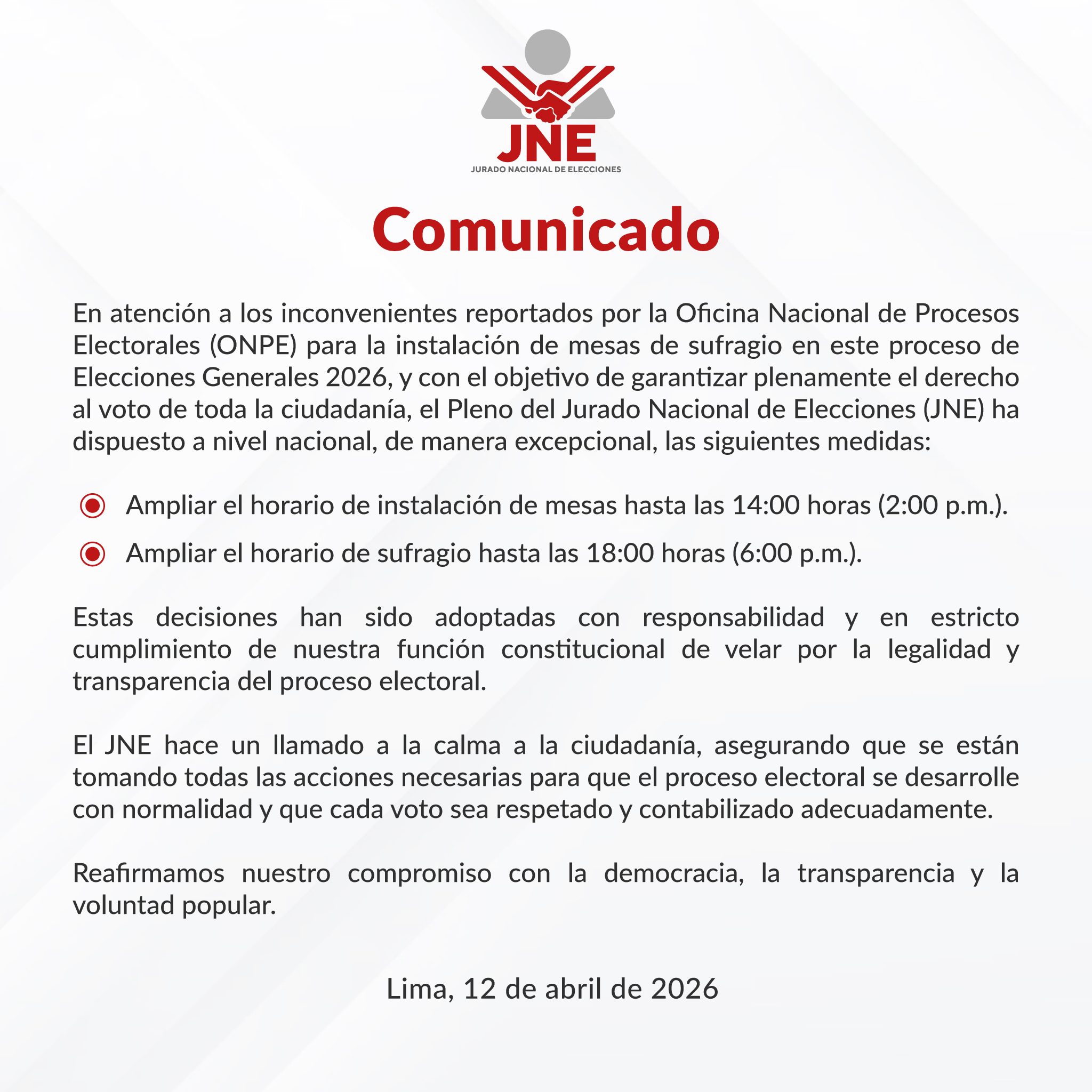 JNE
JURADO NACIONAL DE ELECCIONES

Comunicado

En atención a los inconvenientes reportados por la Oficina Nacional de Procesos Electorales (ONPE) para la instalación de mesas de sufragio en este proceso de Elecciones Generales 2026, y con el objetivo de garantizar plenamente el derecho al voto de toda la ciudadanía, el Pleno del Jurado Nacional de Elecciones (JNE) ha dispuesto a nivel nacional, de manera excepcional, las siguientes medidas:

Ampliar el horario de instalación de mesas hasta las 14:00 horas (2:00 p.m.).

Ampliar el horario de sufragio hasta las 18:00 horas (6:00 p.m.).

Estas decisiones han sido adoptadas con responsabilidad y en estricto cumplimiento de nuestra función constitucional de velar por la legalidad y transparencia del proceso electoral.

El JNE hace un llamado a la calma a la ciudadanía, asegurando que se están tomando todas las acciones necesarias para que el proceso electoral se desarrolle con normalidad y que cada voto sea respetado y contabilizado adecuadamente.

Reafirmamos nuestro compromiso con la democracia, la transparencia y la voluntad popular.

Lima, 12 de abril de 2026